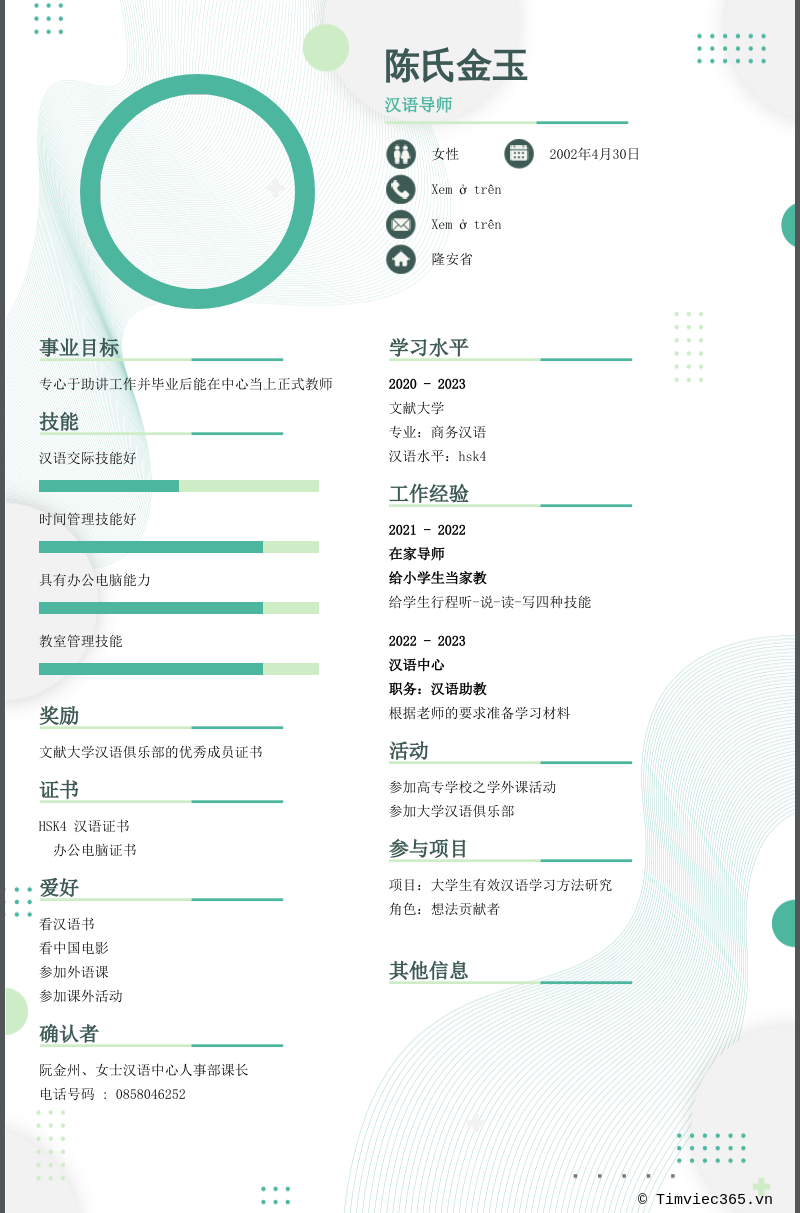 陈氏金玉

汉语导师

女性

2002年4月30日

Xem ở trên

Xem ở trên

隆安省

事业目标

专心于助讲工作并毕业后能在中心当上正式教师

技能

汉语交际技能好

时间管理技能好

具有办公电脑能力

教室管理技能

奖励

文献大学汉语俱乐部的优秀成员证书

证书

HSK4 汉语证书
办公电脑证书

爱好

看汉语书
看中国电影
参加外语课
参加课外活动

确认者

阮金州、女士汉语中心人事部课长
电话号码 : 0858046252

学习水平

2020 - 2023
文献大学
专业：商务汉语
汉语水平：hsk4

工作经验

2021 - 2022
在家导师
给小学生当家教
给学生行程听-说-读-写四种技能

2022 - 2023
汉语中心
职务：汉语助教
根据老师的要求准备学习材料

活动

参加高专学校之学外课活动
参加大学汉语俱乐部

参与项目

项目：大学生有效汉语学习方法研究
角色：想法贡献者

其他信息

© Timviec365.vn